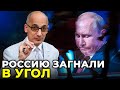 РОССИЮ ЗАГНАЛИ В УГОЛ